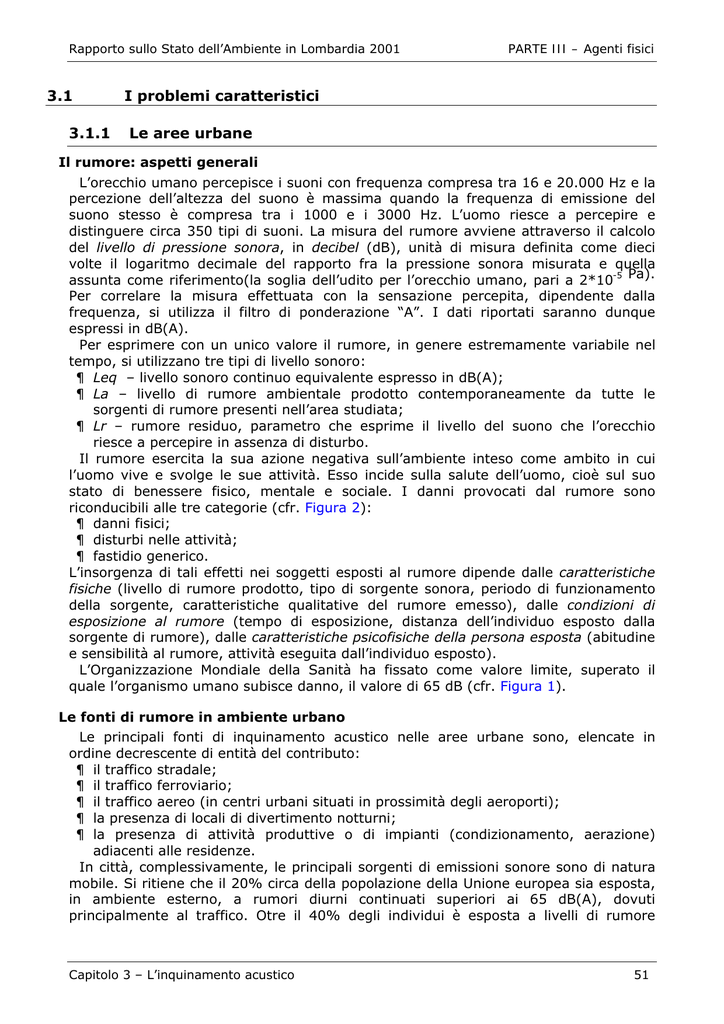 Rapporto sullo Stato dell'Ambiente in Lombardia 2001

PARTE III – Agenti fisici

3.1 I problemi caratteristici

3.1.1 Le aree urbane

Il rumore: aspetti generali

L'orecchio umano percepisce i suoni con frequenza compresa tra 16 e 20.000 Hz e la percezione dell'altezza del suono è massima quando la frequenza di emissione del suono stesso è compresa tra i 1000 e i 3000 Hz. L'uomo riesce a percepire e distinguere circa 350 tipi di suoni. La misura del rumore avviene attraverso il calcolo del livello di pressione sonora, in decibel (dB), unità di misura definita come dieci volte il logaritmo decimale del rapporto fra la pressione sonora misurata e quella assunta come riferimento(la soglia dell'udito per l'orecchio umano, pari a $2*10^{-5}$ Pa). Per correlare la misura effettuata con la sensazione percepita, dipendente dalla frequenza, si utilizza il filtro di ponderazione "A". I dati riportati saranno dunque espressi in dB(A).

Per esprimere con un unico valore il rumore, in genere estremamente variabile nel tempo, si utilizzano tre tipi di livello sonoro:

¶ Leq – livello sonoro continuo equivalente espresso in dB(A);

¶ La – livello di rumore ambientale prodotto contemporaneamente da tutte le sorgenti di rumore presenti nell'area studiata;

¶ Lr – rumore residuo, parametro che esprime il livello del suono che l'orecchio riesce a percepire in assenza di disturbo.

Il rumore esercita la sua azione negativa sull'ambiente inteso come ambito in cui l'uomo vive e svolge le sue attività. Esso incide sulla salute dell'uomo, cioè sul suo stato di benessere fisico, mentale e sociale. I danni provocati dal rumore sono riconducibili alle tre categorie (cfr. Figura 2):

¶ danni fisici;

¶ disturbi nelle attività;

¶ fastidio generico.

L'insorgenza di tali effetti nei soggetti esposti al rumore dipende dalle caratteristiche fisiche (livello di rumore prodotto, tipo di sorgente sonora, periodo di funzionamento della sorgente, caratteristiche qualitative del rumore emesso), dalle condizioni di esposizione al rumore (tempo di esposizione, distanza dell'individuo esposto dalla sorgente di rumore), dalle caratteristiche psicofisiche della persona esposta (abitudine e sensibilità al rumore, attività eseguita dall'individuo esposto).

L'Organizzazione Mondiale della Sanità ha fissato come valore limite, superato il quale l'organismo umano subisce danno, il valore di 65 dB (cfr. Figura 1).

Le fonti di rumore in ambiente urbano

Le principali fonti di inquinamento acustico nelle aree urbane sono, elencate in ordine decrescente di entità del contributo:

¶ il traffico stradale;

¶ il traffico ferroviario;

¶ il traffico aereo (in centri urbani situati in prossimità degli aeroporti);

¶ la presenza di locali di divertimento notturni;

¶ la presenza di attività produttive o di impianti (condizionamento, aerazione) adiacenti alle residenze.

In città, complessivamente, le principali sorgenti di emissioni sonore sono di natura mobile. Si ritiene che il 20% circa della popolazione della Unione europea sia esposta, in ambiente esterno, a rumori diurni continuati superiori ai 65 dB(A), dovuti principalmente al traffico. Otre il 40% degli individui è esposta a livelli di rumore

Capitolo 3 – L'inquinamento acustico

51